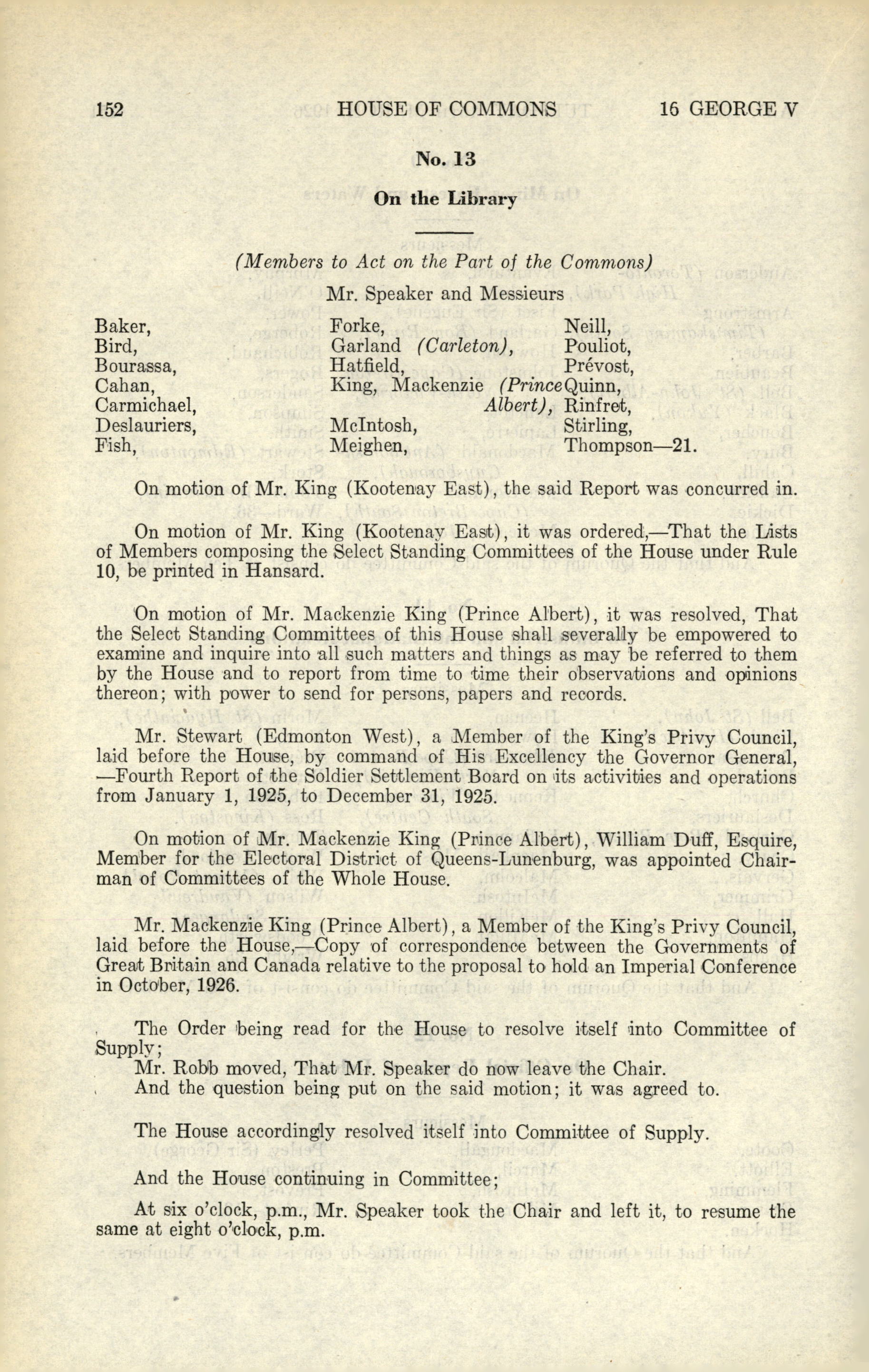 152 HOUSE OF COMMONS 16 GEORGE V

No. 13

On the Library

(Members to Act on the Part of the Commons)

Mr. Speaker and Messieurs

Baker,
Bird,
Bourassa,
Cahan,
Carmichael,
Deslauriers,
Fish,

Forke,
Garland (Carleton),
Hatfield,
King, Mackenzie (Prince Albert),
McIntosh,
Meighen,

Neill,
Pouliot,
Prévost,
Quinn,
Rinfret,
Stirling,
Thompson—21.

On motion of Mr. King (Kootenay East), the said Report was concurred in.

On motion of Mr. King (Kootenay East), it was ordered,—That the Lists of Members composing the Select Standing Committees of the House under Rule 10, be printed in Hansard.

On motion of Mr. Mackenzie King (Prince Albert), it was resolved, That the Select Standing Committees of this House shall severally be empowered to examine and inquire into all such matters and things as may be referred to them by the House and to report from time to time their observations and opinions thereon; with power to send for persons, papers and records.

Mr. Stewart (Edmonton West), a Member of the King's Privy Council, laid before the House, by command of His Excellency the Governor General, —Fourth Report of the Soldier Settlement Board on its activities and operations from January 1, 1925, to December 31, 1925.

On motion of Mr. Mackenzie King (Prince Albert), William Duff, Esquire, Member for the Electoral District of Queens-Lunenburg, was appointed Chairman of Committees of the Whole House.

Mr. Mackenzie King (Prince Albert), a Member of the King's Privy Council, laid before the House,—Copy of correspondence between the Governments of Great Britain and Canada relative to the proposal to hold an Imperial Conference in October, 1926.

The Order being read for the House to resolve itself into Committee of Supply;
Mr. Robb moved, That Mr. Speaker do now leave the Chair.
And the question being put on the said motion; it was agreed to.

The House accordingly resolved itself into Committee of Supply.

And the House continuing in Committee;

At six o'clock, p.m., Mr. Speaker took the Chair and left it, to resume the same at eight o'clock, p.m.